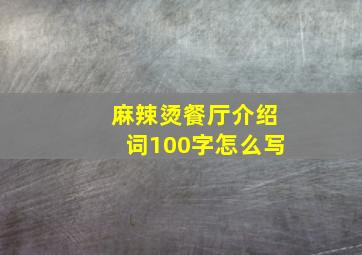 麻辣烫餐厅介绍词100字怎么写